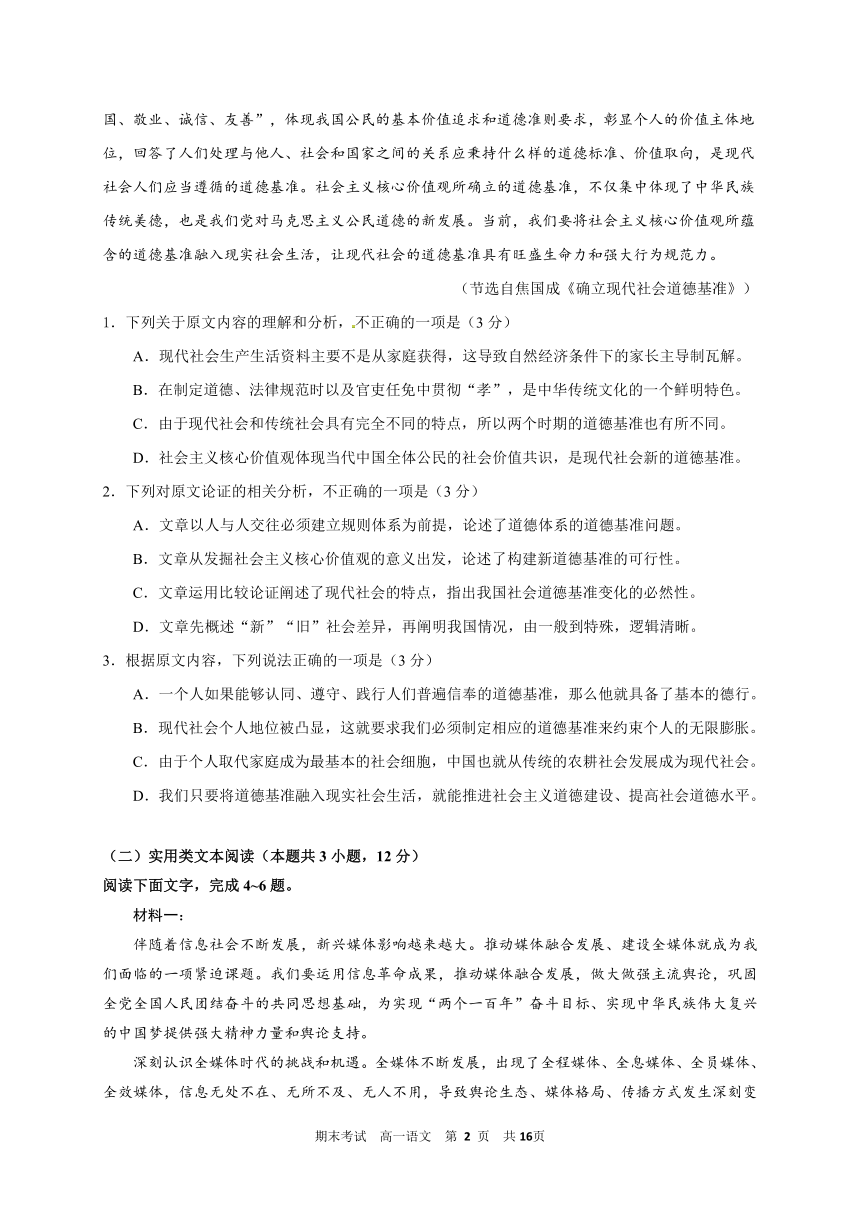 国、敬业、诚信、友善”，体现我国公民的基本价值追求和道德准则要求，彰显个人的价值主体地位，回答了人们处理与他人、社会和国家之间的关系应秉持什么样的道德标准、价值取向，是现代社会人们应当遵循的道德基准。社会主义核心价值观所确立的道德基准，不仅集中体现了中华民族传统美德，也是我们党对马克思主义公民道德的新发展。当前，我们要将社会主义核心价值观所蕴含的道德基准融入现实社会生活，让现代社会的道德基准具有旺盛生命力和强大行为规范力。

（节选自焦国成《确立现代社会道德基准》）

1．下列关于原文内容的理解和分析，不正确的一项是（3 分）

A．现代社会生产生活资料主要不是从家庭获得，这导致自然经济条件下的家长主导制瓦解。

B．在制定道德、法律规范时以及官吏任免中贯彻“孝”，是中华传统文化的一个鲜明特色。

C．由于现代社会和传统社会具有完全不同的特点，所以两个时期的道德基准也有所不同。

D．社会主义核心价值观体现当代中国全体公民的社会价值共识，是现代社会新的道德基准。

2．下列对原文论证的相关分析，不正确的一项是（3 分）

A．文章以人与人交往必须建立规则体系为前提，论述了道德体系的道德基准问题。

B．文章从发掘社会主义核心价值观的意义出发，论述了构建新道德基准的可行性。

C．文章运用比较论证阐述了现代社会的特点，指出我国社会道德基准变化的必然性。

D．文章先概述“新”“旧”社会差异，再阐明我国情况，由一般到特殊，逻辑清晰。

3．根据原文内容，下列说法正确的一项是（3 分）

A．一个人如果能够认同、遵守、践行人们普遍信奉的道德基准，那么他就具备了基本的德行。

B．现代社会个人地位被凸显，这就要求我们必须制定相应的道德基准来约束个人的无限膨胀。

C．由于个人取代家庭成为最基本的社会细胞，中国也就从传统的农耕社会发展成为现代社会。

D．我们只要将道德基准融入现实社会生活，就能推进社会主义道德建设、提高社会道德水平。

（二）实用类文本阅读（本题共 3 小题，12 分）

阅读下面文字，完成 4~6 题。

材料一：

伴随着信息社会不断发展，新兴媒体影响越来越大。推动媒体融合发展、建设全媒体就成为我们面临的一项紧迫课题。我们要运用信息革命成果，推动媒体融合发展，做大做强主流舆论，巩固全党全国人民团结奋斗的共同思想基础，为实现“两个一百年”奋斗目标、实现中华民族伟大复兴的中国梦提供强大精神力量和舆论支持。

深刻认识全媒体时代的挑战和机遇。全媒体不断发展，出现了全程媒体、全息媒体、全员媒体、全效媒体，信息无处不在、无所不及、无人不用，导致舆论生态、媒体格局、传播方式发生深刻变

期末考试 高一语文 第 2 页 共 16页